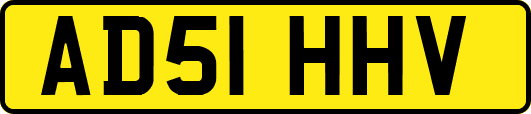 AD51 HHV